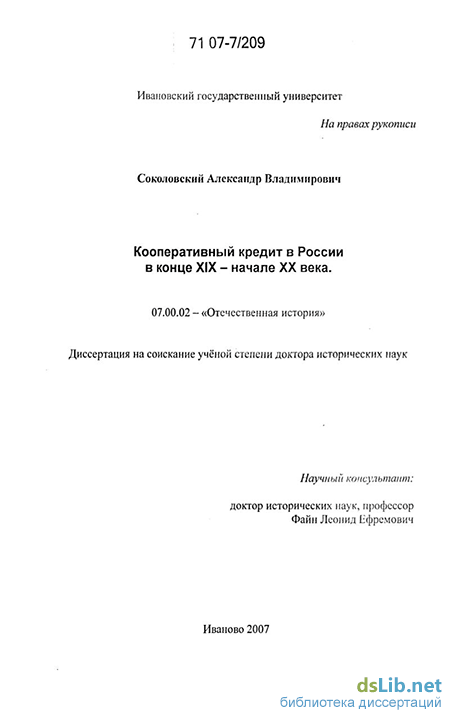 71 07-7/209

Ивановский государственный университет

На правах рукописи

Соколовский Александр Владимирович

Кооперативный кредит в России в конце XIX – начале XX века.

07.00.02 – «Отечественная история»

Диссертация на соискание учёной степени доктора исторических наук

Научный консультант:

доктор исторических наук, профессор Файн Леонид Ефремович

Иваново 2007

dsLib.net
библиотека диссертаций